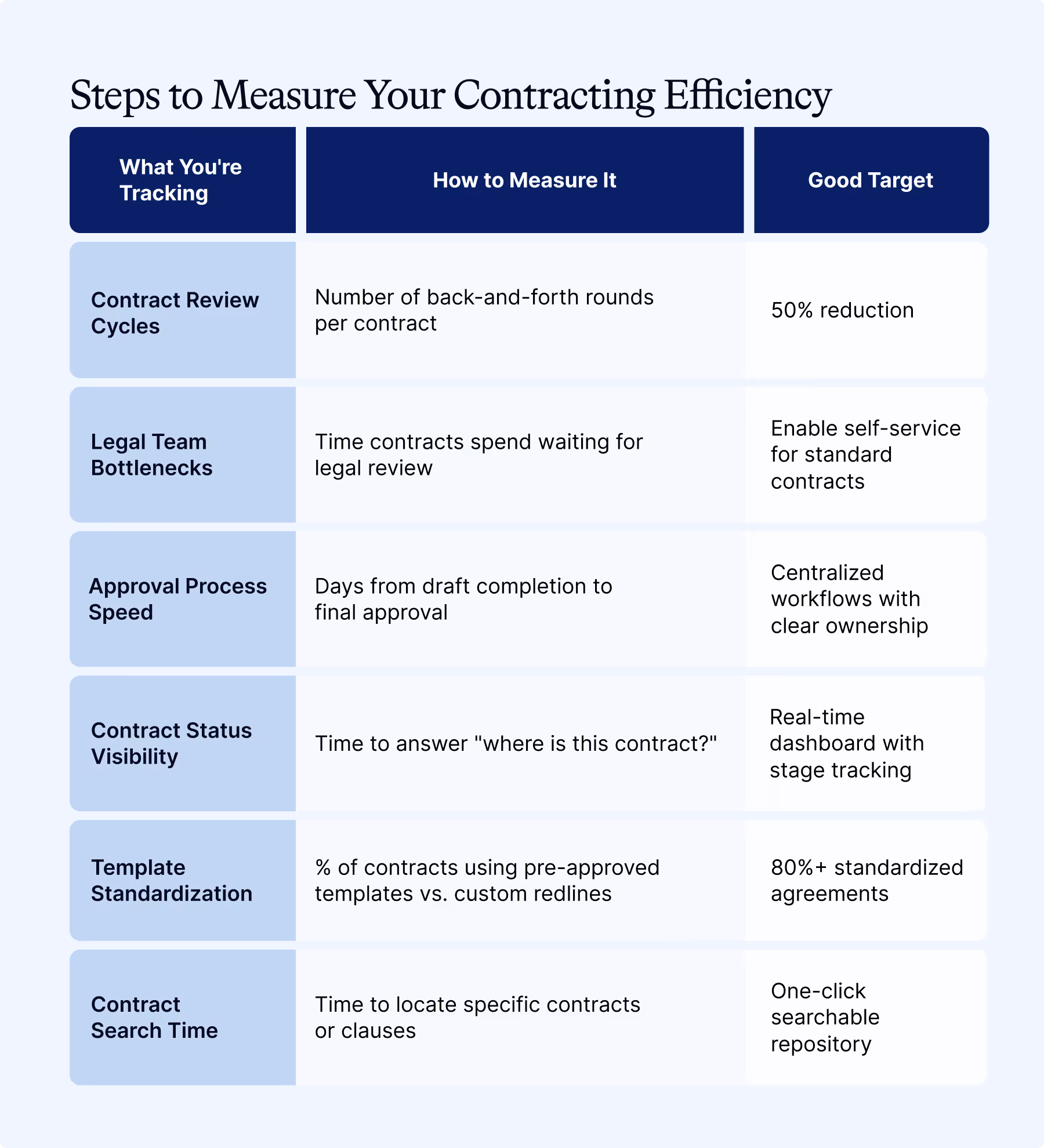 Steps to Measure Your Contracting Efficiency

| What You're Tracking | How to Measure It | Good Target |
|---|---|---|
| Contract Review Cycles | Number of back-and-forth rounds per contract | 50% reduction |
| Legal Team Bottlenecks | Time contracts spend waiting for legal review | Enable self-service for standard contracts |
| Approval Process Speed | Days from draft completion to final approval | Centralized workflows with clear ownership |
| Contract Status Visibility | Time to answer "where is this contract?" | Real-time dashboard with stage tracking |
| Template Standardization | % of contracts using pre-approved templates vs. custom redlines | 80%+ standardized agreements |
| Contract Search Time | Time to locate specific contracts or clauses | One-click searchable repository |